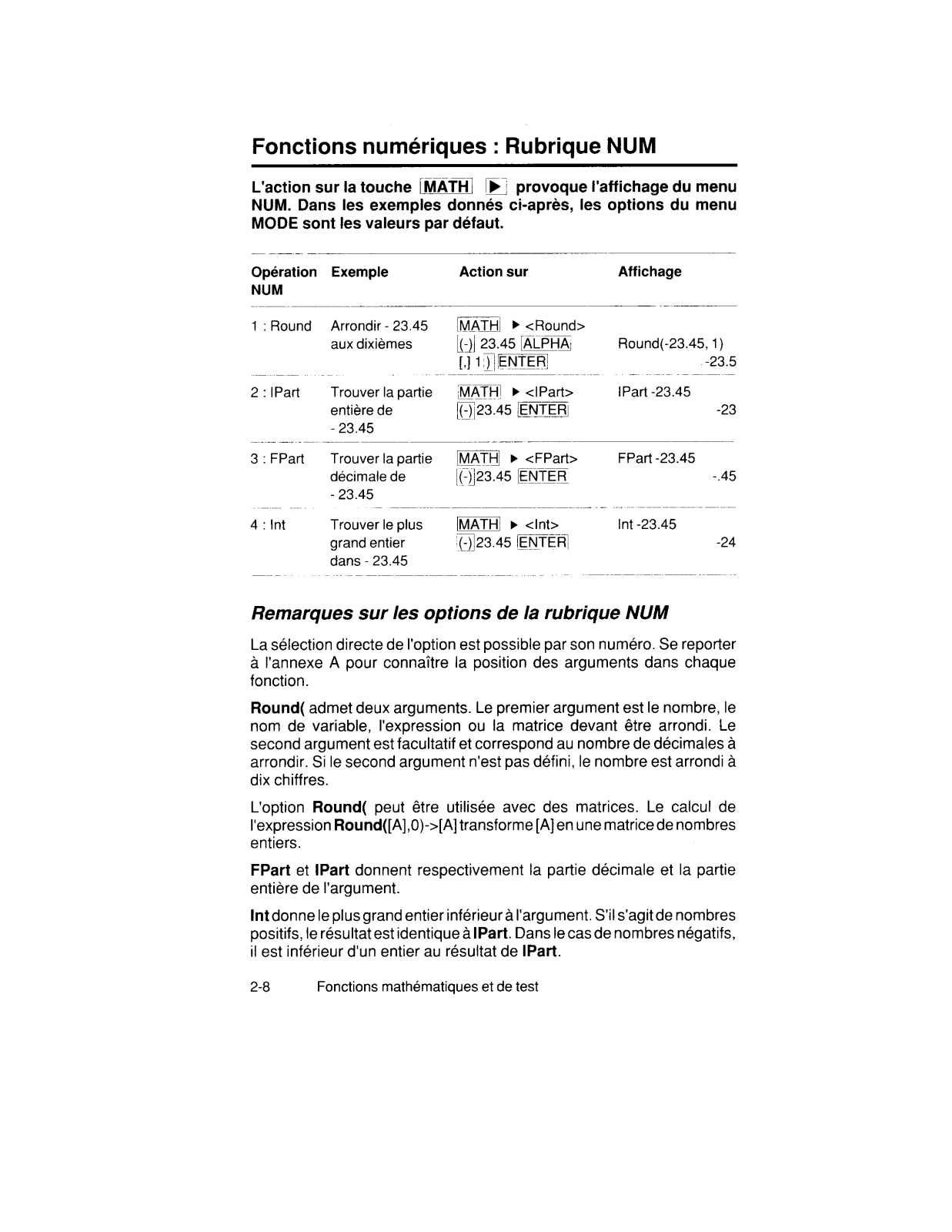 Fonctions numériques : Rubrique NUM

L'action sur la touche MATH ▶ provoque l'affichage du menu NUM. Dans les exemples donnés ci-après, les options du menu MODE sont les valeurs par défaut.

| Opération NUM | Exemple | Action sur | Affichage |
|---|---|---|---|
| 1 : Round | Arrondir - 23.45 aux dixièmes | MATH ▶ <Round> (-) 23.45 ALPHA [,] 1 ) ENTER | Round(-23.45, 1) -23.5 |
| 2 : IPart | Trouver la partie entière de - 23.45 | MATH ▶ <IPart> (-) 23.45 ENTER | IPart -23.45 -23 |
| 3 : FPart | Trouver la partie décimale de - 23.45 | MATH ▶ <FPart> (-) 23.45 ENTER | FPart -23.45 -.45 |
| 4 : Int | Trouver le plus grand entier dans - 23.45 | MATH ▶ <Int> (-) 23.45 ENTER | Int -23.45 -24 |

Remarques sur les options de la rubrique NUM

La sélection directe de l'option est possible par son numéro. Se reporter à l'annexe A pour connaître la position des arguments dans chaque fonction.

Round( admet deux arguments. Le premier argument est le nombre, le nom de variable, l'expression ou la matrice devant être arrondi. Le second argument est facultatif et correspond au nombre de décimales à arrondir. Si le second argument n'est pas défini, le nombre est arrondi à dix chiffres.

L'option Round( peut être utilisée avec des matrices. Le calcul de l'expression Round([A],0)->[A] transforme [A] en une matrice de nombres entiers.

FPart et IPart donnent respectivement la partie décimale et la partie entière de l'argument.

Int donne le plus grand entier inférieur à l'argument. S'il s'agit de nombres positifs, le résultat est identique à IPart. Dans le cas de nombres négatifs, il est inférieur d'un entier au résultat de IPart.

2-8 Fonctions mathématiques et de test